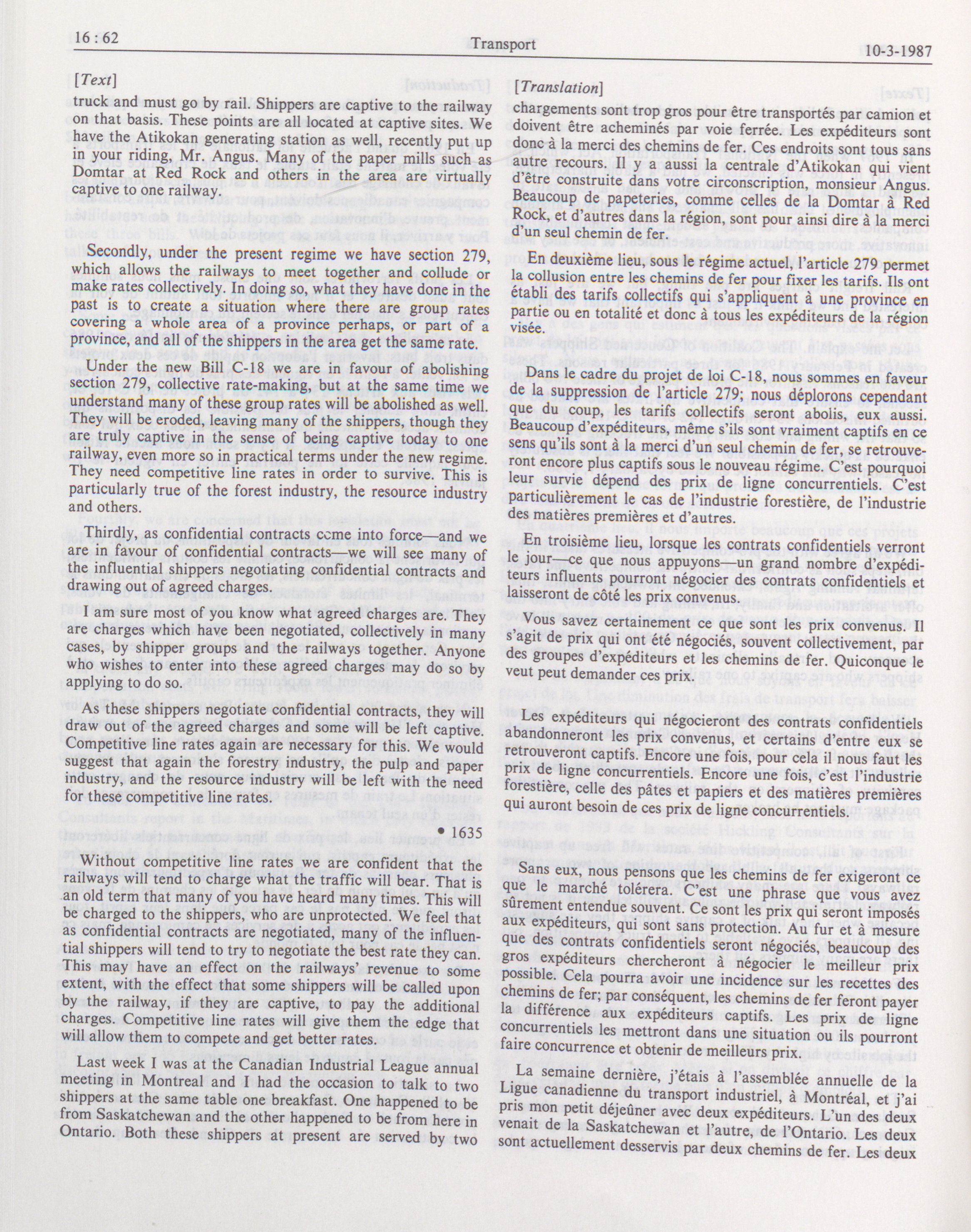 16 : 62

Transport

10-3-1987

[Text]

truck and must go by rail. Shippers are captive to the railway on that basis. These points are all located at captive sites. We have the Atikokan generating station as well, recently put up in your riding, Mr. Angus. Many of the paper mills such as Domtar at Red Rock and others in the area are virtually captive to one railway.

Secondly, under the present regime we have section 279, which allows the railways to meet together and collude or make rates collectively. In doing so, what they have done in the past is to create a situation where there are group rates covering a whole area of a province perhaps, or part of a province, and all of the shippers in the area get the same rate.

Under the new Bill C-18 we are in favour of abolishing section 279, collective rate-making, but at the same time we understand many of these group rates will be abolished as well. They will be eroded, leaving many of the shippers, though they are truly captive in the sense of being captive today to one railway, even more so in practical terms under the new regime. They need competitive line rates in order to survive. This is particularly true of the forest industry, the resource industry and others.

Thirdly, as confidential contracts come into force—and we are in favour of confidential contracts—we will see many of the influential shippers negotiating confidential contracts and drawing out of agreed charges.

I am sure most of you know what agreed charges are. They are charges which have been negotiated, collectively in many cases, by shipper groups and the railways together. Anyone who wishes to enter into these agreed charges may do so by applying to do so.

As these shippers negotiate confidential contracts, they will draw out of the agreed charges and some will be left captive. Competitive line rates again are necessary for this. We would suggest that again the forestry industry, the pulp and paper industry, and the resource industry will be left with the need for these competitive line rates.

• 1635

Without competitive line rates we are confident that the railways will tend to charge what the traffic will bear. That is an old term that many of you have heard many times. This will be charged to the shippers, who are unprotected. We feel that as confidential contracts are negotiated, many of the influential shippers will tend to try to negotiate the best rate they can. This may have an effect on the railways' revenue to some extent, with the effect that some shippers will be called upon by the railway, if they are captive, to pay the additional charges. Competitive line rates will give them the edge that will allow them to compete and get better rates.

Last week I was at the Canadian Industrial League annual meeting in Montreal and I had the occasion to talk to two shippers at the same table one breakfast. One happened to be from Saskatchewan and the other happened to be from here in Ontario. Both these shippers at present are served by two

[Translation]

chargements sont trop gros pour être transportés par camion et doivent être acheminés par voie ferrée. Les expéditeurs sont donc à la merci des chemins de fer. Ces endroits sont tous sans autre recours. Il y a aussi la centrale d'Atikokan qui vient d'être construite dans votre circonscription, monsieur Angus. Beaucoup de papeteries, comme celles de la Domtar à Red Rock, et d'autres dans la région, sont pour ainsi dire à la merci d'un seul chemin de fer.

En deuxième lieu, sous le régime actuel, l'article 279 permet la collusion entre les chemins de fer pour fixer les tarifs. Ils ont établi des tarifs collectifs qui s'appliquent à une province en partie ou en totalité et donc à tous les expéditeurs de la région visée.

Dans le cadre du projet de loi C-18, nous sommes en faveur de la suppression de l'article 279; nous déplorons cependant que du coup, les tarifs collectifs seront abolis, eux aussi. Beaucoup d'expéditeurs, même s'ils sont vraiment captifs en ce sens qu'ils sont à la merci d'un seul chemin de fer, se retrouveront encore plus captifs sous le nouveau régime. C'est pourquoi leur survie dépend des prix de ligne concurrentiels. C'est particulièrement le cas de l'industrie forestière, de l'industrie des matières premières et d'autres.

En troisième lieu, lorsque les contrats confidentiels verront le jour—ce que nous appuyons—un grand nombre d'expéditeurs influents pourront négocier des contrats confidentiels et laisseront de côté les prix convenus.

Vous savez certainement ce que sont les prix convenus. Il s'agit de prix qui ont été négociés, souvent collectivement, par des groupes d'expéditeurs et les chemins de fer. Quiconque le veut peut demander ces prix.

Les expéditeurs qui négocieront des contrats confidentiels abandonneront les prix convenus, et certains d'entre eux se retrouveront captifs. Encore une fois, pour cela il nous faut les prix de ligne concurrentiels. Encore une fois, c'est l'industrie forestière, celle des pâtes et papiers et des matières premières qui auront besoin de ces prix de ligne concurrentiels.

Sans eux, nous pensons que les chemins de fer exigeront ce que le marché tolérera. C'est une phrase que vous avez sûrement entendue souvent. Ce sont les prix qui seront imposés aux expéditeurs, qui sont sans protection. Au fur et à mesure que des contrats confidentiels seront négociés, beaucoup des gros expéditeurs chercheront à négocier le meilleur prix possible. Cela pourra avoir une incidence sur les recettes des chemins de fer; par conséquent, les chemins de fer feront payer la différence aux expéditeurs captifs. Les prix de ligne concurrentiels les mettront dans une situation ou ils pourront faire concurrence et obtenir de meilleurs prix.

La semaine dernière, j'étais à l'assemblée annuelle de la Ligue canadienne du transport industriel, à Montréal, et j'ai pris mon petit déjeûner avec deux expéditeurs. L'un des deux venait de la Saskatchewan et l'autre, de l'Ontario. Les deux sont actuellement desservis par deux chemins de fer. Les deux